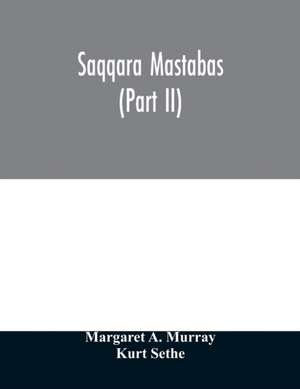 Saqqara Mastabas
(Part II)

Margaret A. Murray
Kurt Sethe